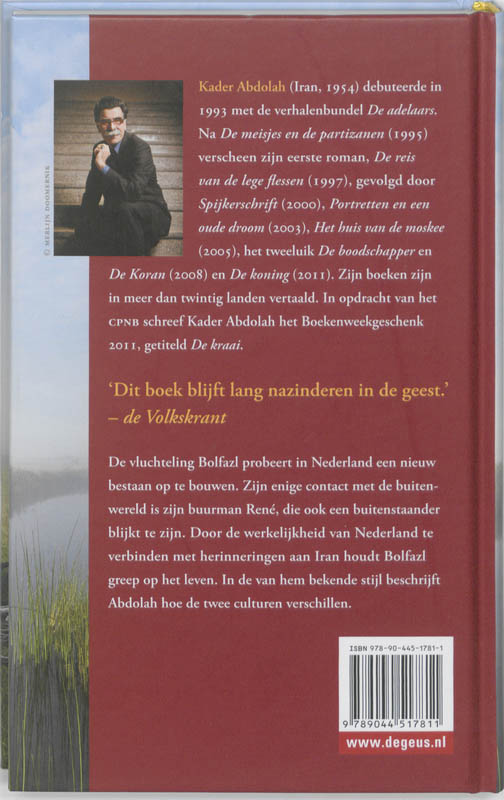 © MERLIJN DOOMERNIK

Kader Abdolah (Iran, 1954) debuteerde in 1993 met de verhalenbundel De adelaars. Na De meisjes en de partizanen (1995) verscheen zijn eerste roman, De reis van de lege flessen (1997), gevolgd door Spijkerschrift (2000), Portretten en een oude droom (2003), Het huis van de moskee (2005), het tweeluik De boodschapper en De Koran (2008) en De koning (2011). Zijn boeken zijn in meer dan twintig landen vertaald. In opdracht van het CPNB schreef Kader Abdolah het Boekenweekgeschenk 2011, getiteld De kraai.

'Dit boek blijft lang nazinderen in de geest.' – de Volkskrant

De vluchteling Bolfazl probeert in Nederland een nieuw bestaan op te bouwen. Zijn enige contact met de buitenwereld is zijn buurman René, die ook een buitenstaander blijkt te zijn. Door de werkelijkheid van Nederland te verbinden met herinneringen aan Iran houdt Bolfazl greep op het leven. In de van hem bekende stijl beschrijft Abdolah hoe de twee culturen verschillen.

ISBN 978-90-445-1781-1

9 789044 517811

www.degeus.nl